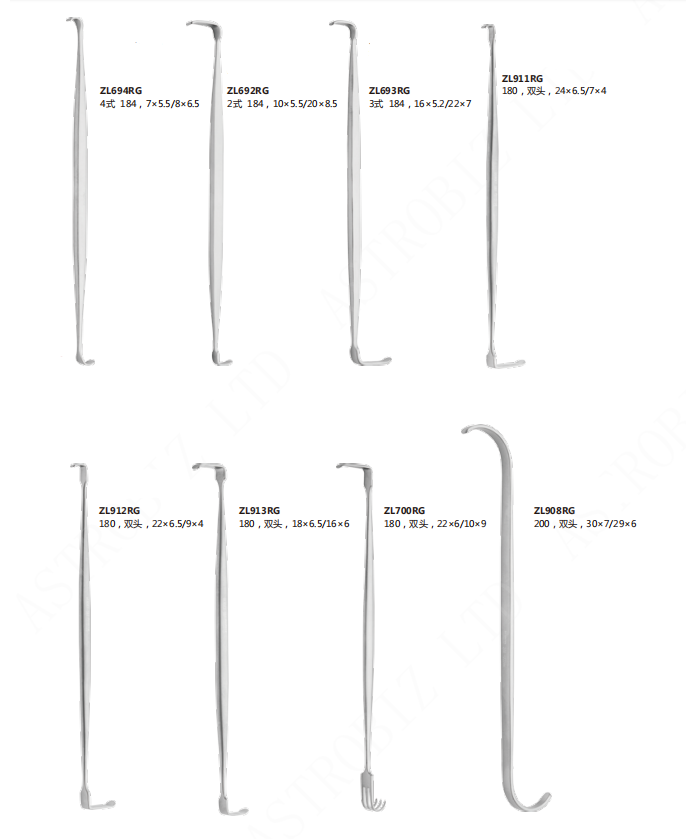 ZL694RG
4式 184，7×5.5/8×6.5

ZL692RG
2式 184，10×5.5/20×8.5

ZL693RG
3式 184，16×5.2/22×7

ZL911RG
180，双头，24×6.5/7×4

ZL912RG
180，双头，22×6.5/9×4

ZL913RG
180，双头，18×6.5/16×6

ZL700RG
180，双头，22×6/10×9

ZL908RG
200，双头，30×7/29×6

ASTROBIZ LTD